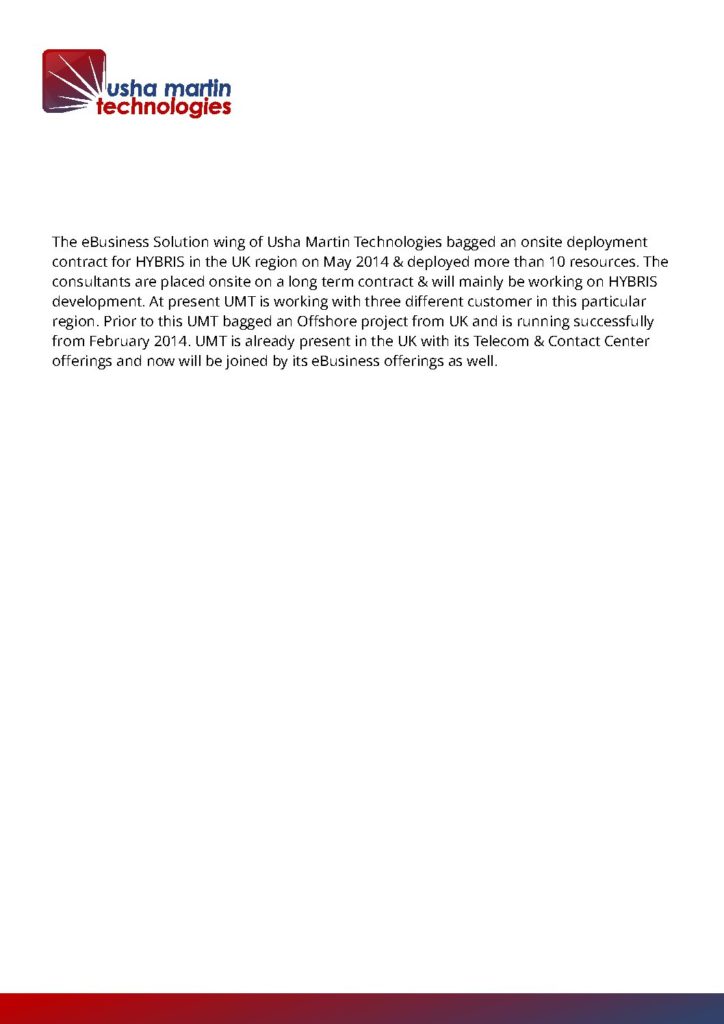 usha martin
technologies

The eBusiness Solution wing of Usha Martin Technologies bagged an onsite deployment contract for HYBRIS in the UK region on May 2014 & deployed more than 10 resources. The consultants are placed onsite on a long term contract & will mainly be working on HYBRIS development. At present UMT is working with three different customer in this particular region. Prior to this UMT bagged an Offshore project from UK and is running successfully from February 2014. UMT is already present in the UK with its Telecom & Contact Center offerings and now will be joined by its eBusiness offerings as well.